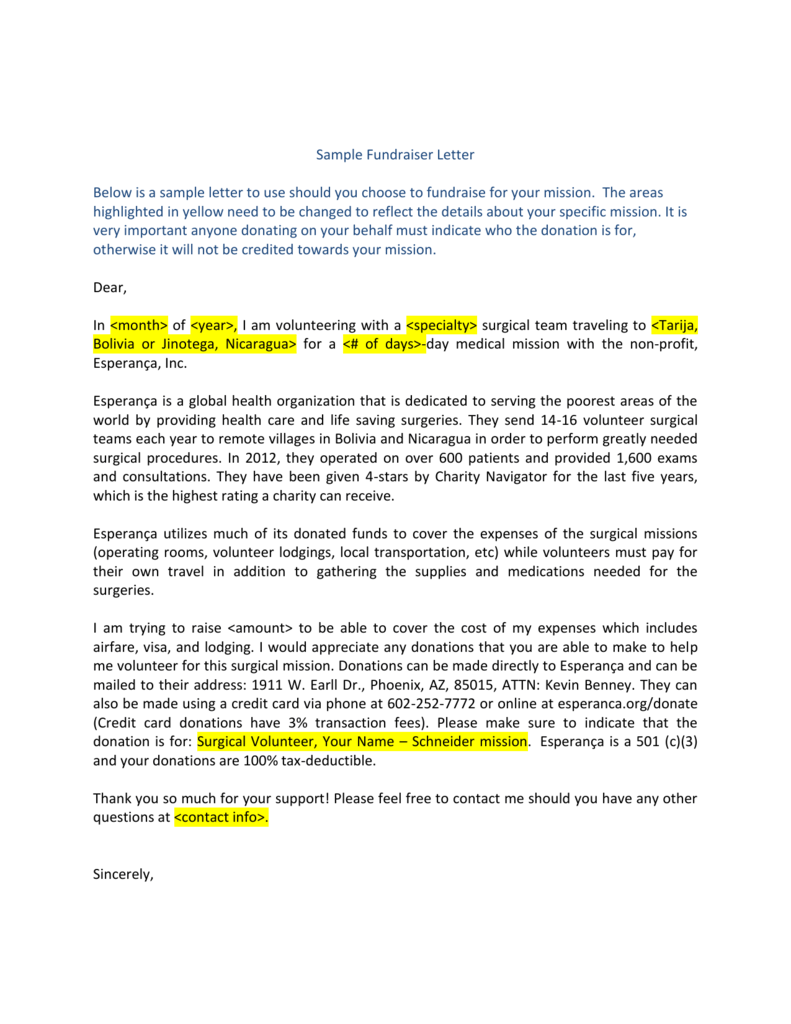 Sample Fundraiser Letter

Below is a sample letter to use should you choose to fundraise for your mission. The areas highlighted in yellow need to be changed to reflect the details about your specific mission. It is very important anyone donating on your behalf must indicate who the donation is for, otherwise it will not be credited towards your mission.

Dear,

In <month> of <year>, I am volunteering with a <specialty> surgical team traveling to <Tarija, Bolivia or Jinotega, Nicaragua> for a <# of days>-day medical mission with the non-profit, Esperança, Inc.

Esperança is a global health organization that is dedicated to serving the poorest areas of the world by providing health care and life saving surgeries. They send 14-16 volunteer surgical teams each year to remote villages in Bolivia and Nicaragua in order to perform greatly needed surgical procedures. In 2012, they operated on over 600 patients and provided 1,600 exams and consultations. They have been given 4-stars by Charity Navigator for the last five years, which is the highest rating a charity can receive.

Esperança utilizes much of its donated funds to cover the expenses of the surgical missions (operating rooms, volunteer lodgings, local transportation, etc) while volunteers must pay for their own travel in addition to gathering the supplies and medications needed for the surgeries.

I am trying to raise <amount> to be able to cover the cost of my expenses which includes airfare, visa, and lodging. I would appreciate any donations that you are able to make to help me volunteer for this surgical mission. Donations can be made directly to Esperança and can be mailed to their address: 1911 W. Earll Dr., Phoenix, AZ, 85015, ATTN: Kevin Benney. They can also be made using a credit card via phone at 602-252-7772 or online at esperanca.org/donate (Credit card donations have 3% transaction fees). Please make sure to indicate that the donation is for: Surgical Volunteer, Your Name – Schneider mission. Esperança is a 501 (c)(3) and your donations are 100% tax-deductible.

Thank you so much for your support! Please feel free to contact me should you have any other questions at <contact info>.

Sincerely,